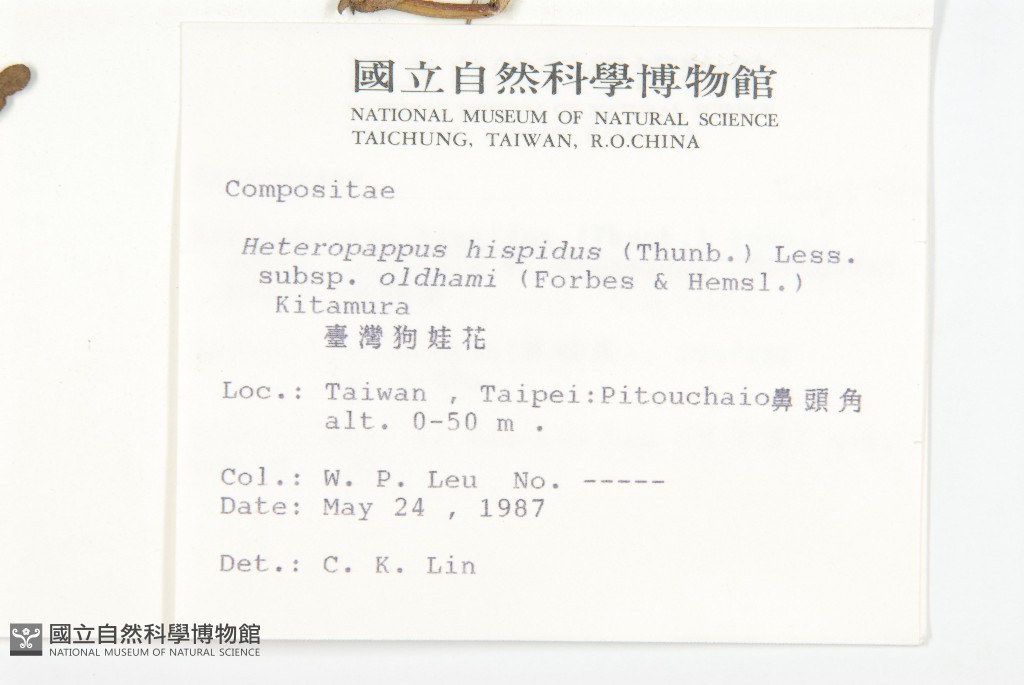 國立自然科學博物館
NATIONAL MUSEUM OF NATURAL SCIENCE
TAICHUNG, TAIWAN, R.O.CHINA

Compositae

Heteropappus hispidus (Thunb.) Less. subsp. oldhami (Forbes & Hemsl.) Kitamura
臺灣狗娃花

Loc.: Taiwan , Taipei:Pitouchaio鼻頭角
alt. 0-50 m .

Col.: W. P. Leu No. -----
Date: May 24 , 1987

Det.: C. K. Lin

國立自然科學博物館
NATIONAL MUSEUM OF NATURAL SCIENCE